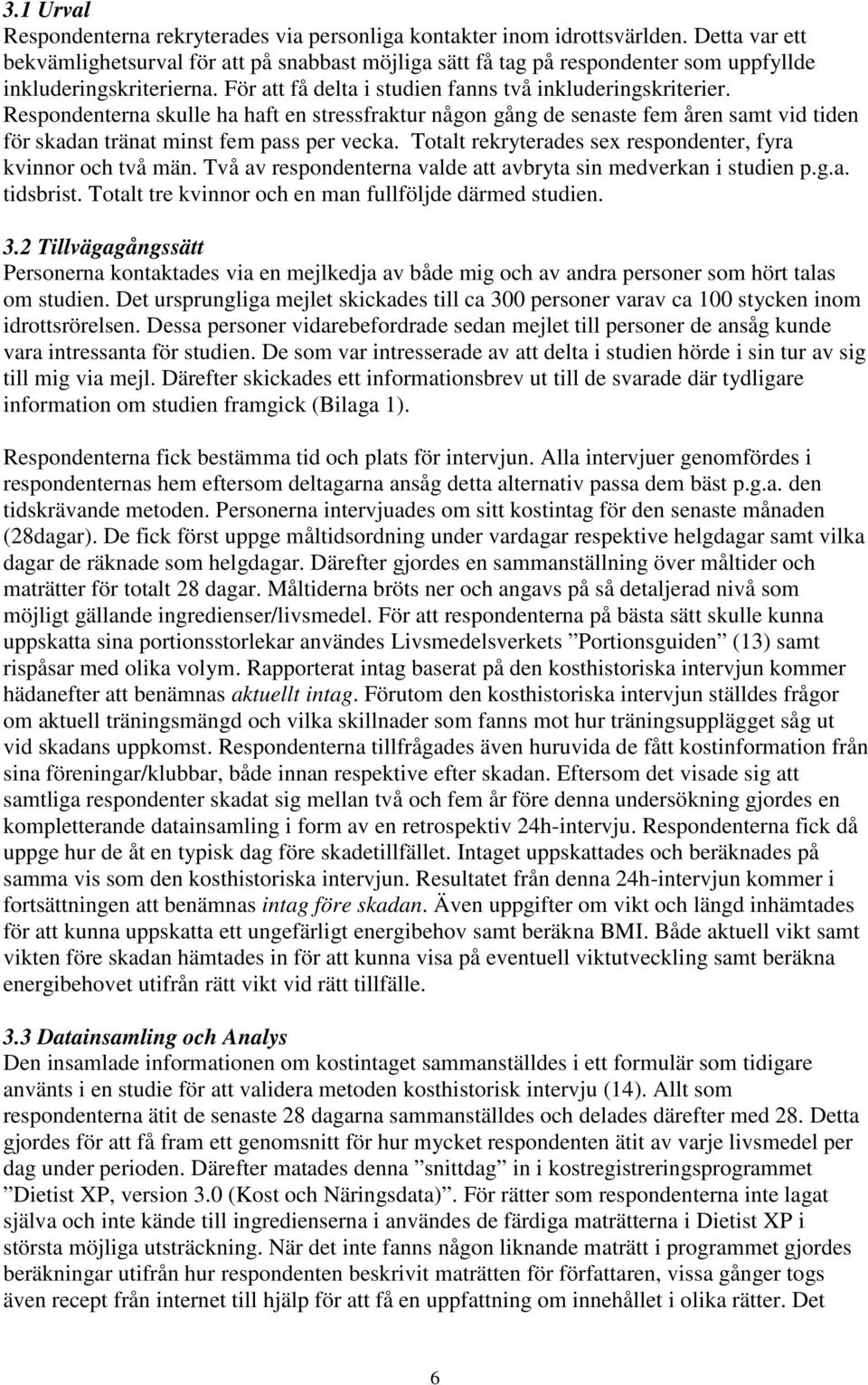 3.1 Urval
Respondenterna rekryterades via personliga kontakter inom idrottsvärlden. Detta var ett bekvämlighetsurval för att på snabbast möjliga sätt få tag på respondenter som uppfyllde inkluderingskriterierna. För att få delta i studien fanns två inkluderingskriterier. Respondenterna skulle ha haft en stressfraktur någon gång de senaste fem åren samt vid tiden för skadan tränat minst fem pass per vecka. Totalt rekryterades sex respondenter, fyra kvinnor och två män. Två av respondenterna valde att avbryta sin medverkan i studien p.g.a. tidsbrist. Totalt tre kvinnor och en man fullföljde därmed studien.

3.2 Tillvägagångssätt
Personerna kontaktades via en mejlkedja av både mig och av andra personer som hört talas om studien. Det ursprungliga mejlet skickades till ca 300 personer varav ca 100 stycken inom idrottsrörelsen. Dessa personer vidarebefordrade sedan mejlet till personer de ansåg kunde vara intressanta för studien. De som var intresserade av att delta i studien hörde i sin tur av sig till mig via mejl. Därefter skickades ett informationsbrev ut till de svarade där tydligare information om studien framgick (Bilaga 1).

Respondenterna fick bestämma tid och plats för intervjun. Alla intervjuer genomfördes i respondenternas hem eftersom deltagarna ansåg detta alternativ passa dem bäst p.g.a. den tidskrävande metoden. Personerna intervjuades om sitt kostintag för den senaste månaden (28dagar). De fick först uppge måltidsordning under vardagar respektive helgdagar samt vilka dagar de räknade som helgdagar. Därefter gjordes en sammanställning över måltider och maträtter för totalt 28 dagar. Måltiderna bröts ner och angavs på så detaljerad nivå som möjligt gällande ingredienser/livsmedel. För att respondenterna på bästa sätt skulle kunna uppskatta sina portionsstorlekar användes Livsmedelsverkets ”Portionsguiden” (13) samt rispåsar med olika volym. Rapporterat intag baserat på den kosthistoriska intervjun kommer hädanefter att benämnas aktuellt intag. Förutom den kosthistoriska intervjun ställdes frågor om aktuell träningsmängd och vilka skillnader som fanns mot hur träningsupplägget såg ut vid skadans uppkomst. Respondenterna tillfrågades även huruvida de fått kostinformation från sina föreningar/klubbar, både innan respektive efter skadan. Eftersom det visade sig att samtliga respondenter skadat sig mellan två och fem år före denna undersökning gjordes en kompletterande datainsamling i form av en retrospektiv 24h-intervju. Respondenterna fick då uppge hur de åt en typisk dag före skadetillfället. Intaget uppskattades och beräknades på samma vis som den kosthistoriska intervjun. Resultatet från denna 24h-intervjun kommer i fortsättningen att benämnas intag före skadan. Även uppgifter om vikt och längd inhämtades för att kunna uppskatta ett ungefärligt energibehov samt beräkna BMI. Både aktuell vikt samt vikten före skadan hämtades in för att kunna visa på eventuell viktutveckling samt beräkna energibehovet utifrån rätt vikt vid rätt tillfälle.

3.3 Datainsamling och Analys
Den insamlade informationen om kostintaget sammanställdes i ett formulär som tidigare använts i en studie för att validera metoden kosthistorisk intervju (14). Allt som respondenterna ätit de senaste 28 dagarna sammanställdes och delades därefter med 28. Detta gjordes för att få fram ett genomsnitt för hur mycket respondenten ätit av varje livsmedel per dag under perioden. Därefter matades denna ”snittdag” in i kostregistreringsprogrammet ”Dietist XP, version 3.0 (Kost och Näringsdata)”. För rätter som respondenterna inte lagat själva och inte kände till ingredienserna i användes de färdiga maträtterna i Dietist XP i största möjliga utsträckning. När det inte fanns någon liknande maträtt i programmet gjordes beräkningar utifrån hur respondenten beskrivit maträtten för författaren, vissa gånger togs även recept från internet till hjälp för att få en uppfattning om innehållet i olika rätter. Det

6